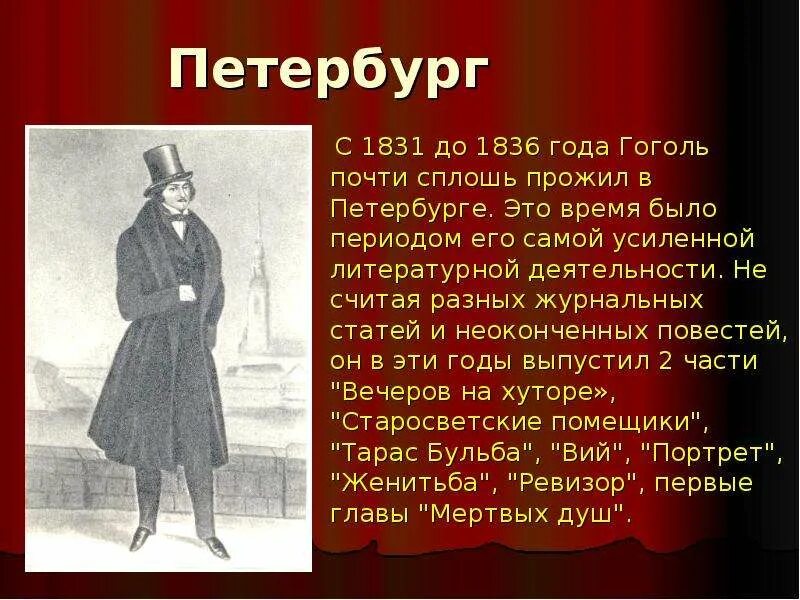 Петербург

С 1831 до 1836 года Гоголь почти сплошь прожил в Петербурге. Это время было периодом его самой усиленной литературной деятельности. Не считая разных журнальных статей и неоконченных повестей, он в эти годы выпустил 2 части "Вечеров на хуторе», "Старосветские помещики", "Тарас Бульба", "Вий", "Портрет", "Женитьба", "Ревизор", первые главы "Мертвых душ".